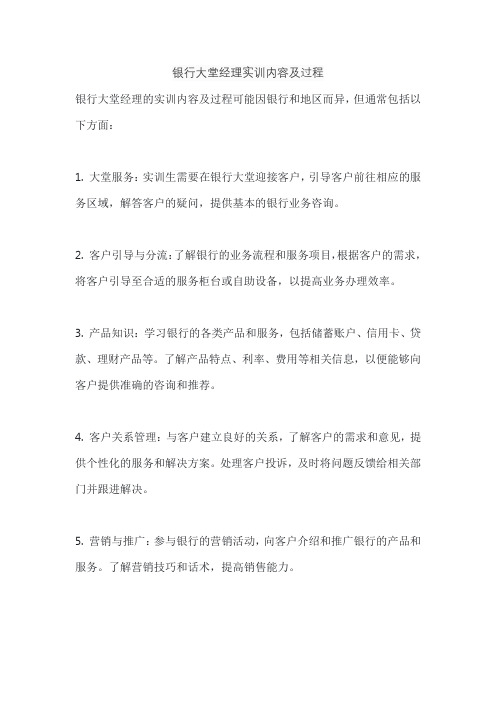 银行大堂经理实训内容及过程

银行大堂经理的实训内容及过程可能因银行和地区而异，但通常包括以下方面：

1. 大堂服务：实训生需要在银行大堂迎接客户，引导客户前往相应的服务区域，解答客户的疑问，提供基本的银行业务咨询。

2. 客户引导与分流：了解银行的业务流程和服务项目，根据客户的需求，将客户引导至合适的服务柜台或自助设备，以提高业务办理效率。

3. 产品知识：学习银行的各类产品和服务，包括储蓄账户、信用卡、贷款、理财产品等。了解产品特点、利率、费用等相关信息，以便能够向客户提供准确的咨询和推荐。

4. 客户关系管理：与客户建立良好的关系，了解客户的需求和意见，提供个性化的服务和解决方案。处理客户投诉，及时将问题反馈给相关部门并跟进解决。

5. 营销与推广：参与银行的营销活动，向客户介绍和推广银行的产品和服务。了解营销技巧和话术，提高销售能力。